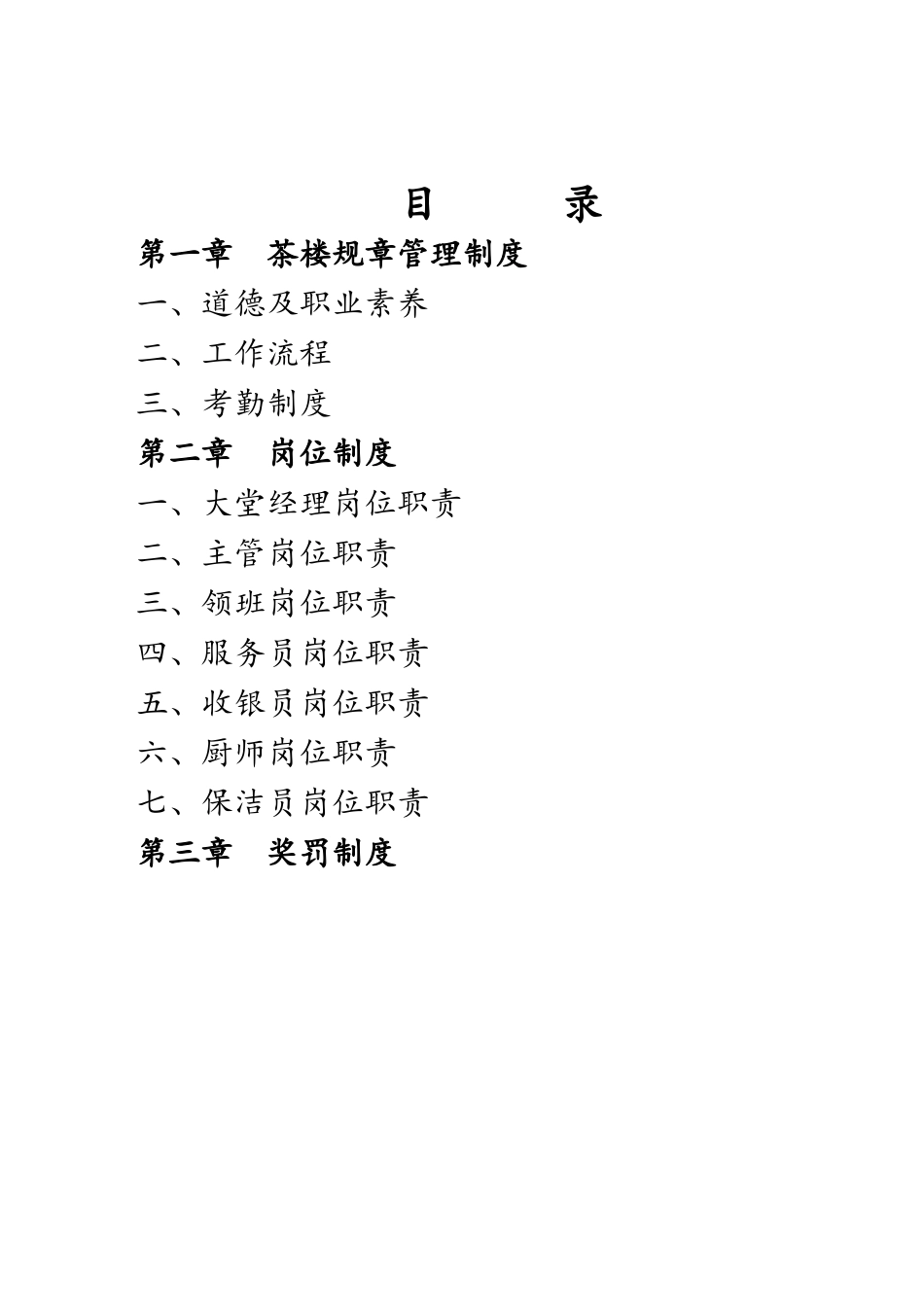 目　　录

第一章　茶楼规章管理制度

一、道德及职业素养

二、工作流程

三、考勤制度

第二章　岗位制度

一、大堂经理岗位职责

二、主管岗位职责

三、领班岗位职责

四、服务员岗位职责

五、收银员岗位职责

六、厨师岗位职责

七、保洁员岗位职责

第三章　奖罚制度